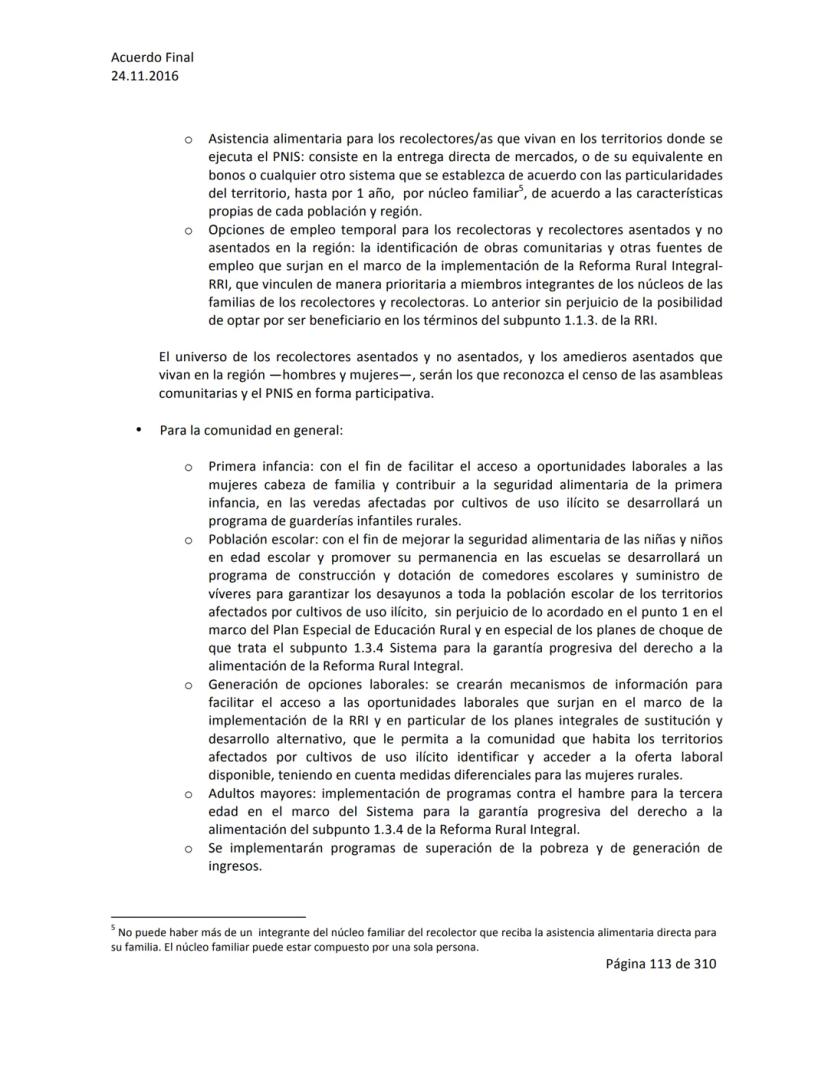 Acuerdo Final
24.11.2016

o Asistencia alimentaria para los recolectores/as que vivan en los territorios donde se ejecuta el PNIS: consiste en la entrega directa de mercados, o de su equivalente en bonos o cualquier otro sistema que se establezca de acuerdo con las particularidades del territorio, hasta por 1 año, por núcleo familiar$^5$, de acuerdo a las características propias de cada población y región.
o Opciones de empleo temporal para los recolectoras y recolectores asentados y no asentados en la región: la identificación de obras comunitarias y otras fuentes de empleo que surjan en el marco de la implementación de la Reforma Rural Integral-RRI, que vinculen de manera prioritaria a miembros integrantes de los núcleos de las familias de los recolectores y recolectoras. Lo anterior sin perjuicio de la posibilidad de optar por ser beneficiario en los términos del subpunto 1.1.3. de la RRI.

El universo de los recolectores asentados y no asentados, y los amedieros asentados que vivan en la región —hombres y mujeres—, serán los que reconozca el censo de las asambleas comunitarias y el PNIS en forma participativa.

• Para la comunidad en general:

o Primera infancia: con el fin de facilitar el acceso a oportunidades laborales a las mujeres cabeza de familia y contribuir a la seguridad alimentaria de la primera infancia, en las veredas afectadas por cultivos de uso ilícito se desarrollará un programa de guarderías infantiles rurales.
o Población escolar: con el fin de mejorar la seguridad alimentaria de las niñas y niños en edad escolar y promover su permanencia en las escuelas se desarrollará un programa de construcción y dotación de comedores escolares y suministro de víveres para garantizar los desayunos a toda la población escolar de los territorios afectados por cultivos de uso ilícito, sin perjuicio de lo acordado en el punto 1 en el marco del Plan Especial de Educación Rural y en especial de los planes de choque de que trata el subpunto 1.3.4 Sistema para la garantía progresiva del derecho a la alimentación de la Reforma Rural Integral.
o Generación de opciones laborales: se crearán mecanismos de información para facilitar el acceso a las oportunidades laborales que surjan en el marco de la implementación de la RRI y en particular de los planes integrales de sustitución y desarrollo alternativo, que le permita a la comunidad que habita los territorios afectados por cultivos de uso ilícito identificar y acceder a la oferta laboral disponible, teniendo en cuenta medidas diferenciales para las mujeres rurales.
o Adultos mayores: implementación de programas contra el hambre para la tercera edad en el marco del Sistema para la garantía progresiva del derecho a la alimentación del subpunto 1.3.4 de la Reforma Rural Integral.
o Se implementarán programas de superación de la pobreza y de generación de ingresos.

$^5$ No puede haber más de un integrante del núcleo familiar del recolector que reciba la asistencia alimentaria directa para su familia. El núcleo familiar puede estar compuesto por una sola persona.

Página 113 de 310